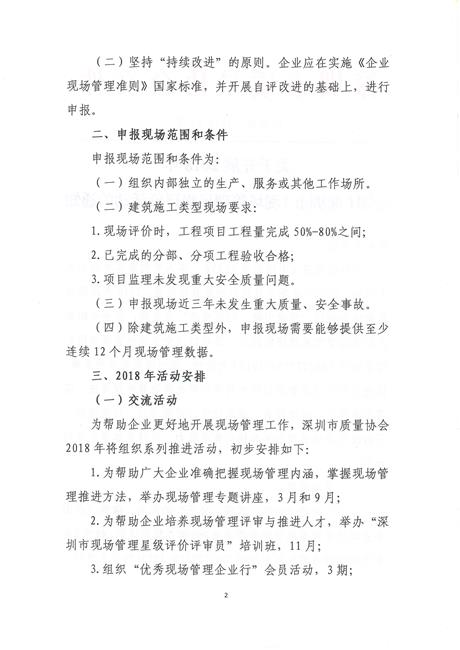 （二）坚持“持续改进”的原则。企业应在实施《企业现场管理准则》国家标准，并开展自评改进的基础上，进行申报。

二、申报现场范围和条件

申报现场范围和条件为：

（一）组织内部独立的生产、服务或其他工作场所。

（二）建筑施工类型现场要求：

1. 现场评价时，工程项目工程量完成 50%-80%之间；

2. 已完成的分部、分项工程验收合格；

3. 项目监理未发现重大安全质量问题。

（三）申报现场近三年未发生重大质量、安全事故。

（四）除建筑施工类型外，申报现场需要能够提供至少连续 12 个月现场管理数据。

三、2018 年活动安排

（一）交流活动

为帮助企业更好地开展现场管理工作，深圳市质量协会 2018 年将组织系列推进活动，初步安排如下：

1. 为帮助广大企业准确把握现场管理内涵，掌握现场管理推进方法，举办现场管理专题讲座，3 月和 9 月；

2. 为帮助企业培养现场管理评审与推进人才，举办“深圳市现场管理星级评价评审员”培训班，11 月；

3. 组织“优秀现场管理企业行”会员活动，3 期；

2